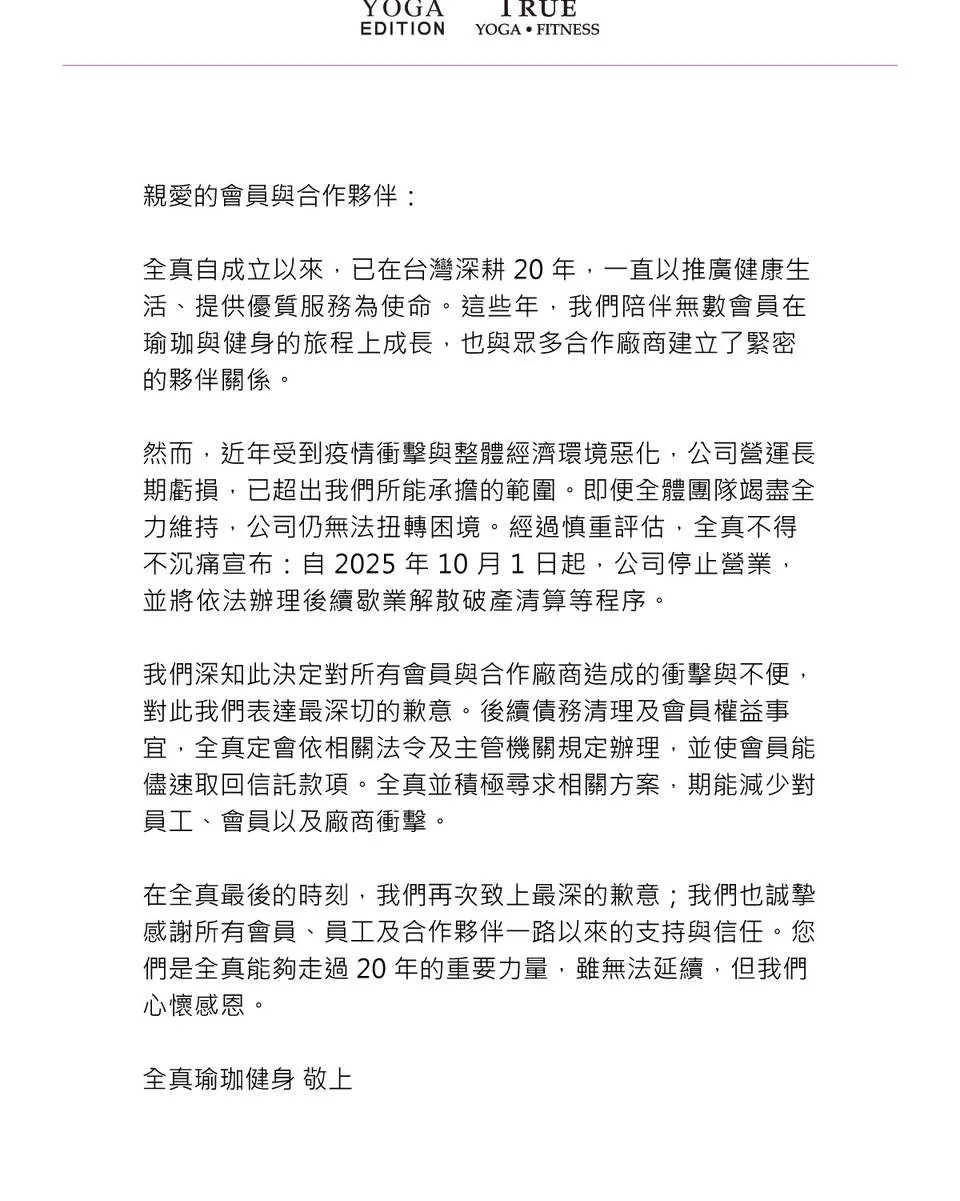 YOGA EDITION TRUE YOGA • FITNESS

親愛的會員與合作夥伴：

全真自成立以來，已在台灣深耕 20 年，一直以推廣健康生活、提供優質服務為使命。這些年，我們陪伴無數會員在瑜珈與健身的旅程上成長，也與眾多合作廠商建立了緊密的夥伴關係。

然而，近年受到疫情衝擊與整體經濟環境惡化，公司營運長期虧損，已超出我們所能承擔的範圍。即便全體團隊竭盡全力維持，公司仍無法扭轉困境。經過慎重評估，全真不得不沉痛宣布：自 2025 年 10 月 1 日起，公司停止營業，並將依法辦理後續歇業解散破產清算等程序。

我們深知此決定對所有會員與合作廠商造成的衝擊與不便，對此我們表達最深切的歉意。後續債務清理及會員權益事宜，全真定會依相關法令及主管機關規定辦理，並使會員能儘速取回信託款項。全真並積極尋求相關方案，期能減少對員工、會員以及廠商衝擊。

在全真最後的時刻，我們再次致上最深的歉意；我們也誠摯感謝所有會員、員工及合作夥伴一路以來的支持與信任。您們是全真能夠走過 20 年的重要力量，雖無法延續，但我們心懷感恩。

全真瑜珈健身 敬上